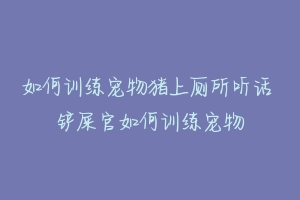 如何训练宠物猪上厕所听话
铲屎官如何训练宠物